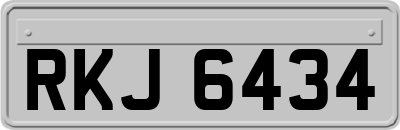 RKJ 6434